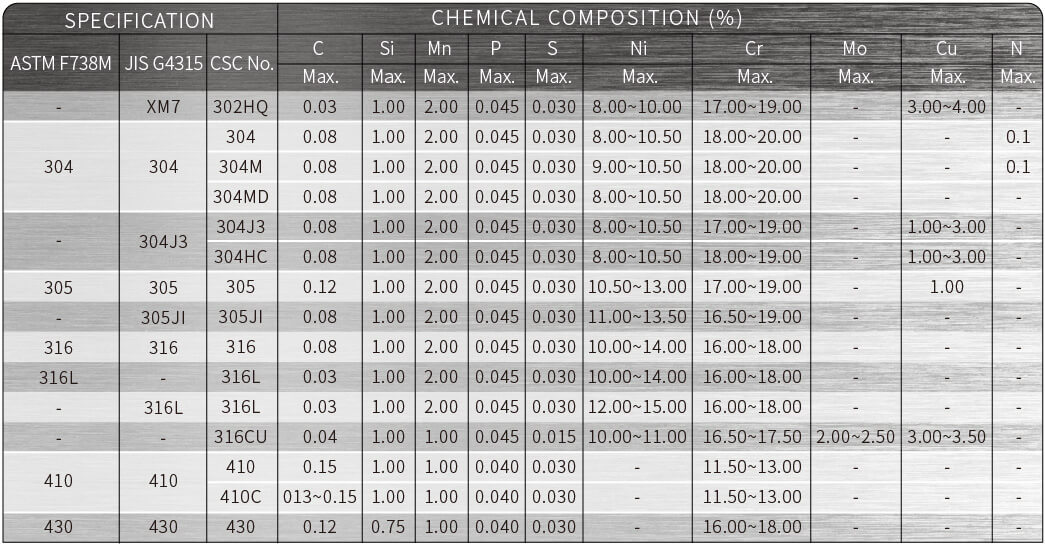 | SPECIFICATION | | | CHEMICAL COMPOSITION (%) | | | | | | | | | |
|---|---|---|---|---|---|---|---|---|---|---|---|---|
| ASTM F738M | JIS G4315 | CSC No. | C | Si | Mn | P | S | Ni | Cr | Mo | Cu | N |
| | | | Max. | Max. | Max. | Max. | Max. | Max. | Max. | Max. | Max. | Max. |
| - | XM7 | 302HQ | 0.03 | 1.00 | 2.00 | 0.045 | 0.030 | 8.00~10.00 | 17.00~19.00 | - | 3.00~4.00 | - |
| 304 | 304 | 304 | 0.08 | 1.00 | 2.00 | 0.045 | 0.030 | 8.00~10.50 | 18.00~20.00 | - | - | 0.1 |
| | | 304M | 0.08 | 1.00 | 2.00 | 0.045 | 0.030 | 9.00~10.50 | 18.00~20.00 | - | - | 0.1 |
| | | 304MD | 0.08 | 1.00 | 2.00 | 0.045 | 0.030 | 8.00~10.50 | 18.00~20.00 | - | - | - |
| - | 304J3 | 304J3 | 0.08 | 1.00 | 2.00 | 0.045 | 0.030 | 8.00~10.50 | 17.00~19.00 | - | 1.00~3.00 | - |
| | | 304HC | 0.08 | 1.00 | 2.00 | 0.045 | 0.030 | 8.00~10.50 | 18.00~19.00 | - | 1.00~3.00 | - |
| 305 | 305 | 305 | 0.12 | 1.00 | 2.00 | 0.045 | 0.030 | 10.50~13.00 | 17.00~19.00 | - | 1.00 | - |
| - | 305JI | 305JI | 0.08 | 1.00 | 2.00 | 0.045 | 0.030 | 11.00~13.50 | 16.50~19.00 | - | - | - |
| 316 | 316 | 316 | 0.08 | 1.00 | 2.00 | 0.045 | 0.030 | 10.00~14.00 | 16.00~18.00 | - | - | - |
| 316L | - | 316L | 0.03 | 1.00 | 2.00 | 0.045 | 0.030 | 10.00~14.00 | 16.00~18.00 | - | - | - |
| - | 316L | 316L | 0.03 | 1.00 | 2.00 | 0.045 | 0.030 | 12.00~15.00 | 16.00~18.00 | - | - | - |
| - | - | 316CU | 0.04 | 1.00 | 1.00 | 0.045 | 0.015 | 10.00~11.00 | 16.50~17.50 | 2.00~2.50 | 3.00~3.50 | - |
| 410 | 410 | 410 | 0.15 | 1.00 | 1.00 | 0.040 | 0.030 | - | 11.50~13.00 | - | - | - |
| | | 410C | 013~0.15 | 1.00 | 1.00 | 0.040 | 0.030 | - | 11.50~13.00 | - | - | - |
| 430 | 430 | 430 | 0.12 | 0.75 | 1.00 | 0.040 | 0.030 | - | 16.00~18.00 | - | - | - |